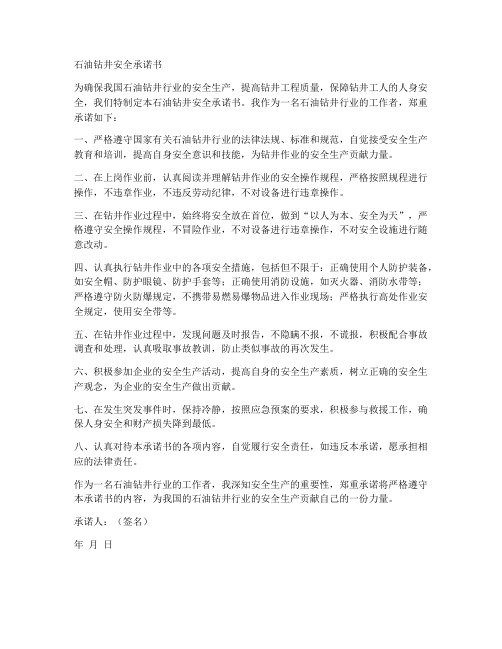 石油钻井安全承诺书

为确保我国石油钻井行业的安全生产，提高钻井工程质量，保障钻井工人的人身安全，我们特制定本石油钻井安全承诺书。我作为一名石油钻井行业的工作者，郑重承诺如下：

一、严格遵守国家有关石油钻井行业的法律法规、标准和规范，自觉接受安全生产教育和培训，提高自身安全意识和技能，为钻井作业的安全生产贡献力量。

二、在上岗作业前，认真阅读并理解钻井作业的安全操作规程，严格按照规程进行操作，不违章作业，不违反劳动纪律，不对设备进行违章操作。

三、在钻井作业过程中，始终将安全放在首位，做到“以人为本、安全为天”，严格遵守安全操作规程，不冒险作业，不对设备进行违章操作，不对安全设施进行随意改动。

四、认真执行钻井作业中的各项安全措施，包括但不限于：正确使用个人防护装备，如安全帽、防护眼镜、防护手套等；正确使用消防设施，如灭火器、消防水带等；严格遵守防火防爆规定，不携带易燃易爆物品进入作业现场；严格执行高处作业安全规定，使用安全带等。

五、在钻井作业过程中，发现问题及时报告，不隐瞒不报，不谎报，积极配合事故调查和处理，认真吸取事故教训，防止类似事故的再次发生。

六、积极参加企业的安全生产活动，提高自身的安全生产素质，树立正确的安全生产观念，为企业的安全生产做出贡献。

七、在发生突发事件时，保持冷静，按照应急预案的要求，积极参与救援工作，确保人身安全和财产损失降到最低。

八、认真对待本承诺书的各项内容，自觉履行安全责任，如违反本承诺，愿承担相应的法律责任。

作为一名石油钻井行业的工作者，我深知安全生产的重要性，郑重承诺将严格遵守本承诺书的内容，为我国的石油钻井行业的安全生产贡献自己的一份力量。

承诺人：（签名）

年 月 日